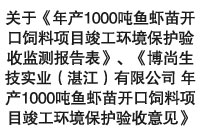 关于《年产1000吨鱼虾苗开口饲料项目竣工环境保护验收监测报告表》、《博尚生技实业（湛江）有限公司 年产1000吨鱼虾苗开口饲料项目竣工环境保护验收意见》